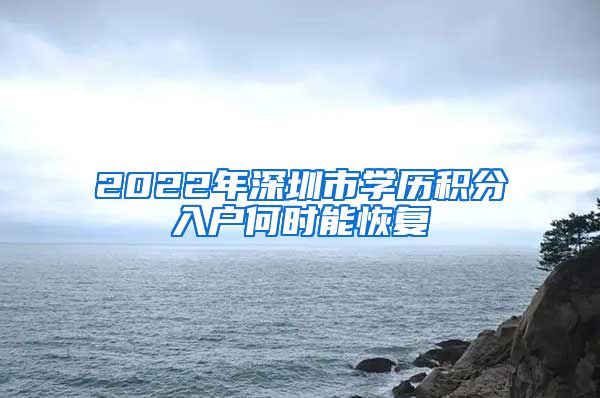 2022年深圳市学历积分入户何时能恢复